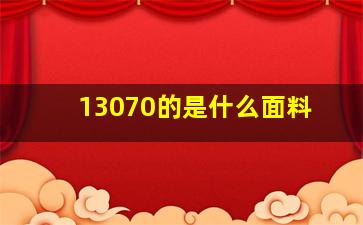 13070的是什么面料